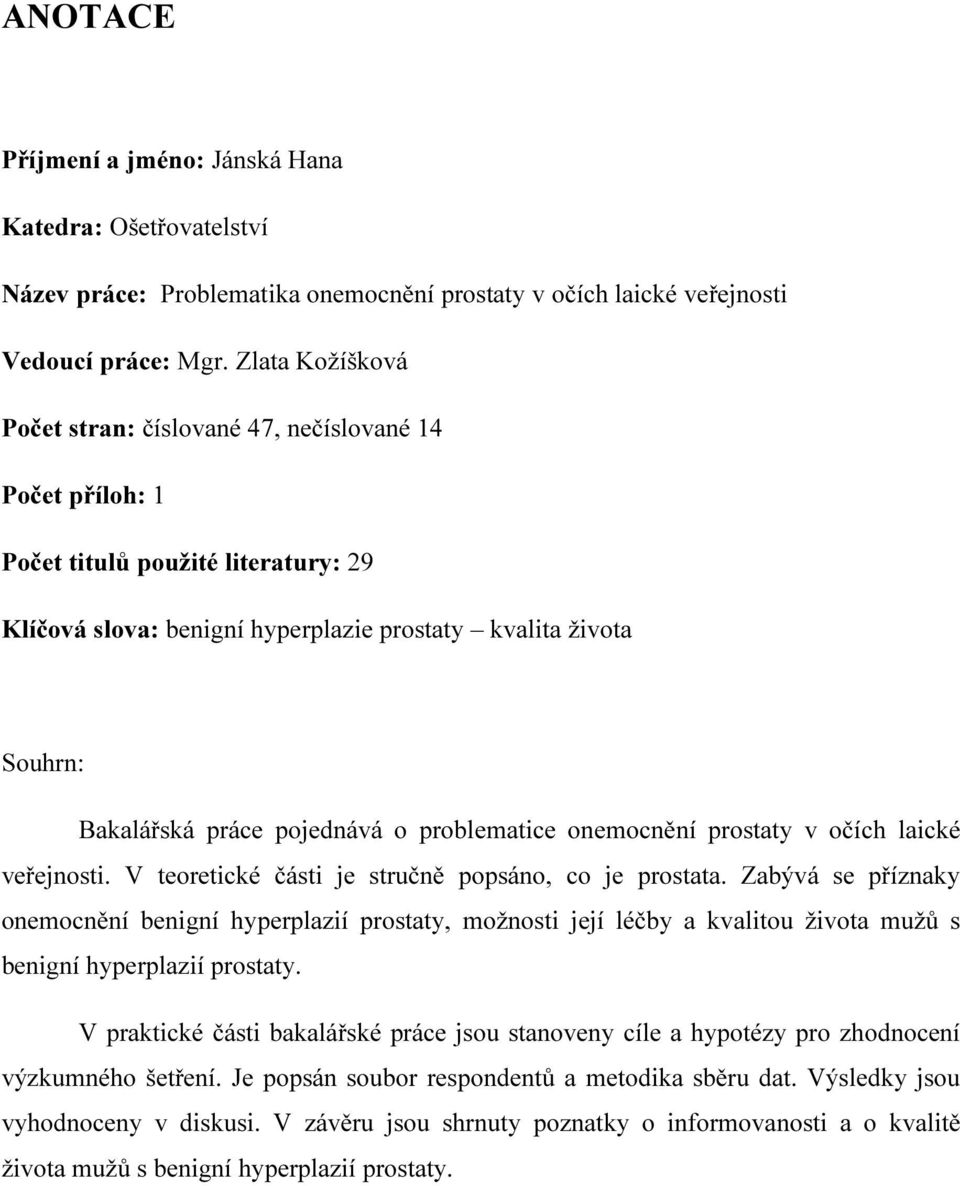 ANOTACE

Příjmení a jméno: Jánská Hana

Katedra: Ošetřovatelství

Název práce: Problematika onemocnění prostaty v očích laické veřejnosti

Vedoucí práce: Mgr. Zlata Kožíšková

Počet stran: číslované 47, nečíslované 14

Počet příloh: 1

Počet titulů použité literatury: 29

Klíčová slova: benigní hyperplazie prostaty – kvalita života

Souhrn:

Bakalářská práce pojednává o problematice onemocnění prostaty v očích laické veřejnosti. V teoretické části je stručně popsáno, co je prostata. Zabývá se příznaky onemocnění benigní hyperplazií prostaty, možnosti její léčby a kvalitou života mužů s benigní hyperplazií prostaty.

V praktické části bakalářské práce jsou stanoveny cíle a hypotézy pro zhodnocení výzkumného šetření. Je popsán soubor respondentů a metodika sběru dat. Výsledky jsou vyhodnoceny v diskusi. V závěru jsou shrnuty poznatky o informovanosti a o kvalitě života mužů s benigní hyperplazií prostaty.